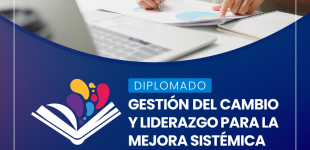 DIPLOMADO

GESTIÓN DEL CAMBIO Y LIDERAZGO PARA LA MEJORA SISTÉMICA